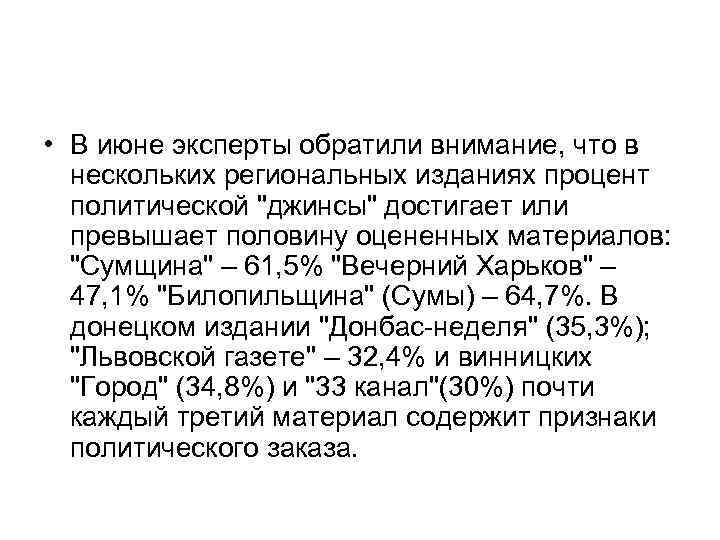 • В июне эксперты обратили внимание, что в нескольких региональных изданиях процент политической "джинсы" достигает или превышает половину оцененных материалов: "Сумщина" – 61,5% "Вечерний Харьков" – 47,1% "Билопильщина" (Сумы) – 64,7%. В донецком издании "Донбас-неделя" (35,3%); "Львовской газете" – 32,4% и винницких "Город" (34,8%) и "33 канал"(30%) почти каждый третий материал содержит признаки политического заказа.